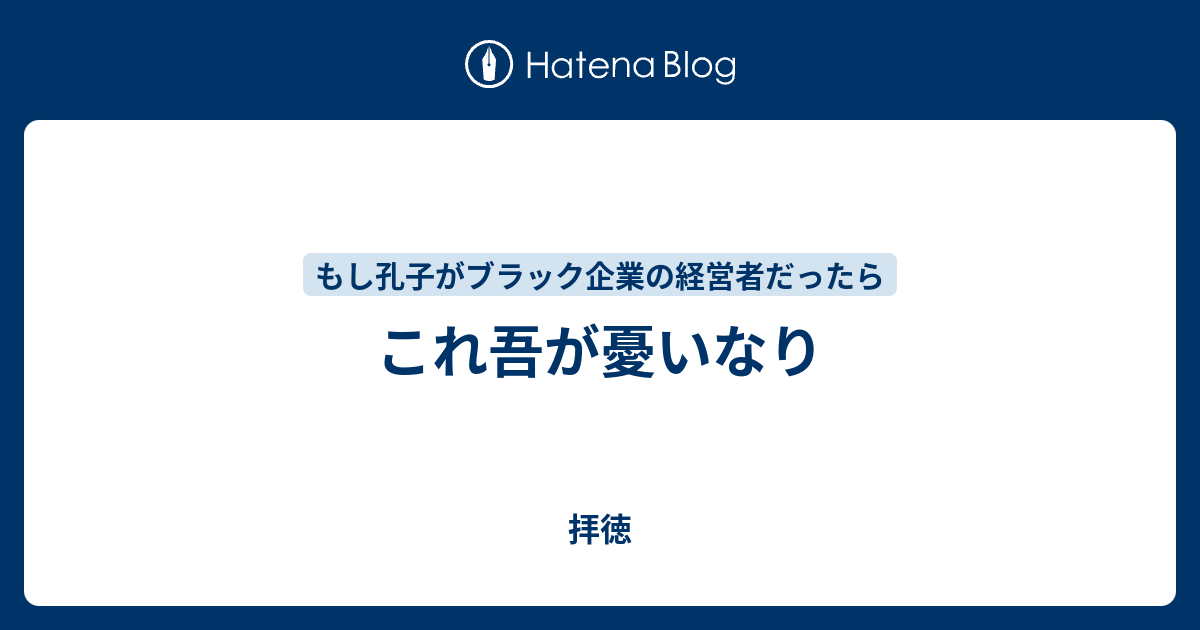 Hatena Blog

もし孔子がブラック企業の経営者だったら

これ吾が憂いなり

拝徳